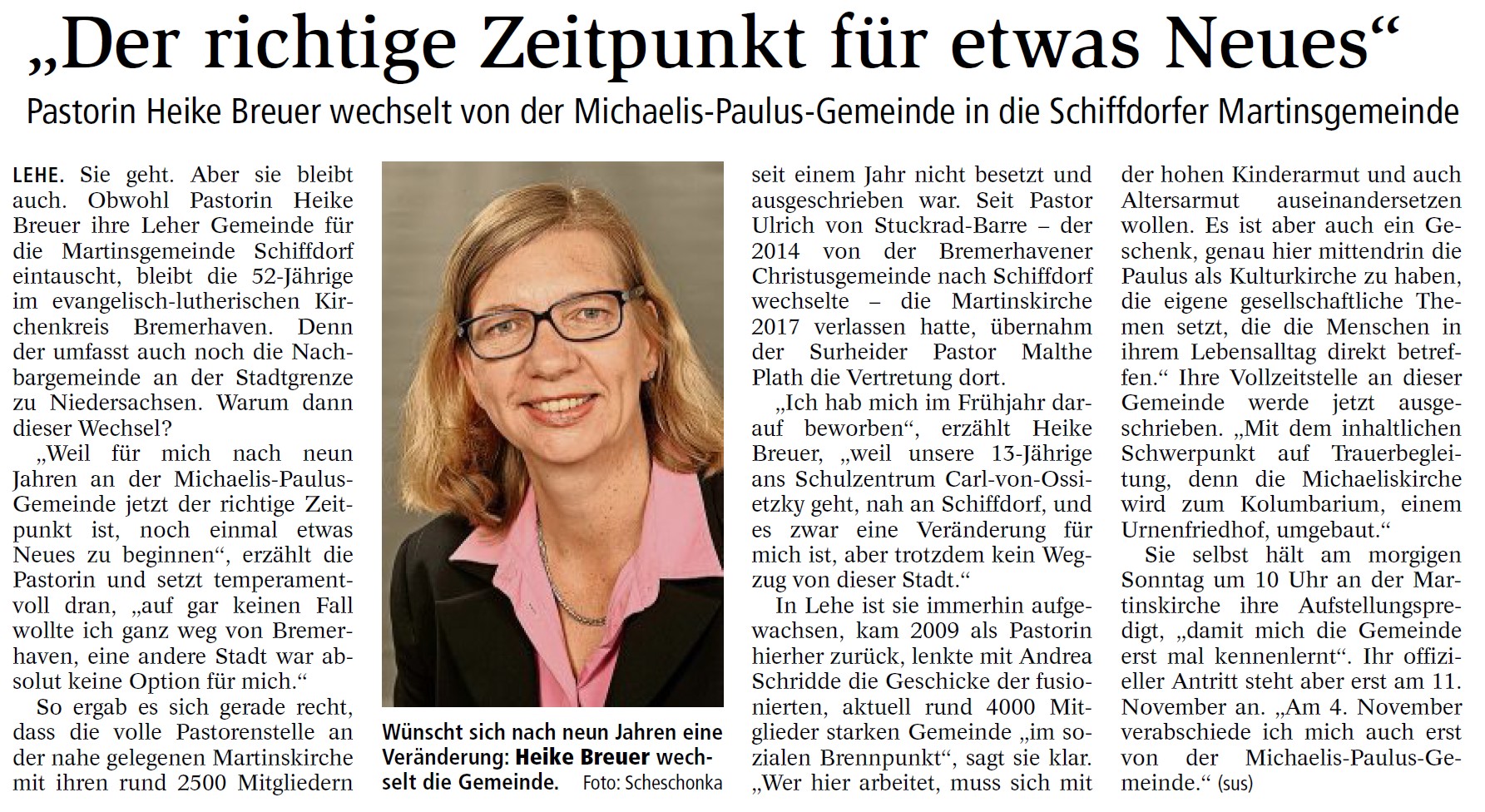 „Der richtige Zeitpunkt für etwas Neues“

Pastorin Heike Breuer wechselt von der Michaelis-Paulus-Gemeinde in die Schiffdorfer Martinsgemeinde

LEHE. Sie geht. Aber sie bleibt auch. Obwohl Pastorin Heike Breuer ihre Leher Gemeinde für die Martinsgemeinde Schiffdorf eintauscht, bleibt die 52-Jährige im evangelisch-lutherischen Kirchenkreis Bremerhaven. Denn der umfasst auch noch die Nachbargemeinde an der Stadtgrenze zu Niedersachsen. Warum dann dieser Wechsel?

„Weil für mich nach neun Jahren an der Michaelis-Paulus-Gemeinde jetzt der richtige Zeitpunkt ist, noch einmal etwas Neues zu beginnen“, erzählt die Pastorin und setzt temperamentvoll dran, „auf gar keinen Fall wollte ich ganz weg von Bremerhaven, eine andere Stadt war absolut keine Option für mich.“

So ergab es sich gerade recht, dass die volle Pastorenstelle an der nahe gelegenen Martinskirche mit ihren rund 2500 Mitgliedern

Wünscht sich nach neun Jahren eine Veränderung: Heike Breuer wechselt die Gemeinde. Foto: Scheschonka

seit einem Jahr nicht besetzt und ausgeschrieben war. Seit Pastor Ulrich von Stuckrad-Barre – der 2014 von der Bremerhavener Christusgemeinde nach Schiffdorf wechselte – die Martinskirche 2017 verlassen hatte, übernahm der Surheider Pastor Malthe Plath die Vertretung dort.

„Ich hab mich im Frühjahr darauf beworben“, erzählt Heike Breuer, „weil unsere 13-Jährige ans Schulzentrum Carl-von-Ossietzky geht, nah an Schiffdorf, und es zwar eine Veränderung für mich ist, aber trotzdem kein Wegzug von dieser Stadt.“

In Lehe ist sie immerhin aufgewachsen, kam 2009 als Pastorin hierher zurück, lenkte mit Andrea Schridde die Geschicke der fusionierten, aktuell rund 4000 Mitglieder starken Gemeinde „im sozialen Brennpunkt“, sagt sie klar. „Wer hier arbeitet, muss sich mit der hohen Kinderarmut und auch Altersarmut auseinandersetzen wollen. Es ist aber auch ein Geschenk, genau hier mittendrin die Paulus als Kulturkirche zu haben, die eigene gesellschaftliche Themen setzt, die die Menschen in ihrem Lebensalltag direkt betreffen.“ Ihre Vollzeitstelle an dieser Gemeinde werde jetzt ausgeschrieben. „Mit dem inhaltlichen Schwerpunkt auf Trauerbegleitung, denn die Michaeliskirche wird zum Kolumbarium, einem Urnenfriedhof, umgebaut.“

Sie selbst hält am morgigen Sonntag um 10 Uhr an der Martinskirche ihre Aufstellungspredigt, „damit mich die Gemeinde erst mal kennenlernt“. Ihr offizieller Antritt steht aber erst am 11. November an. „Am 4. November verabschiede ich mich auch erst von der Michaelis-Paulus-Gemeinde.“ (sus)